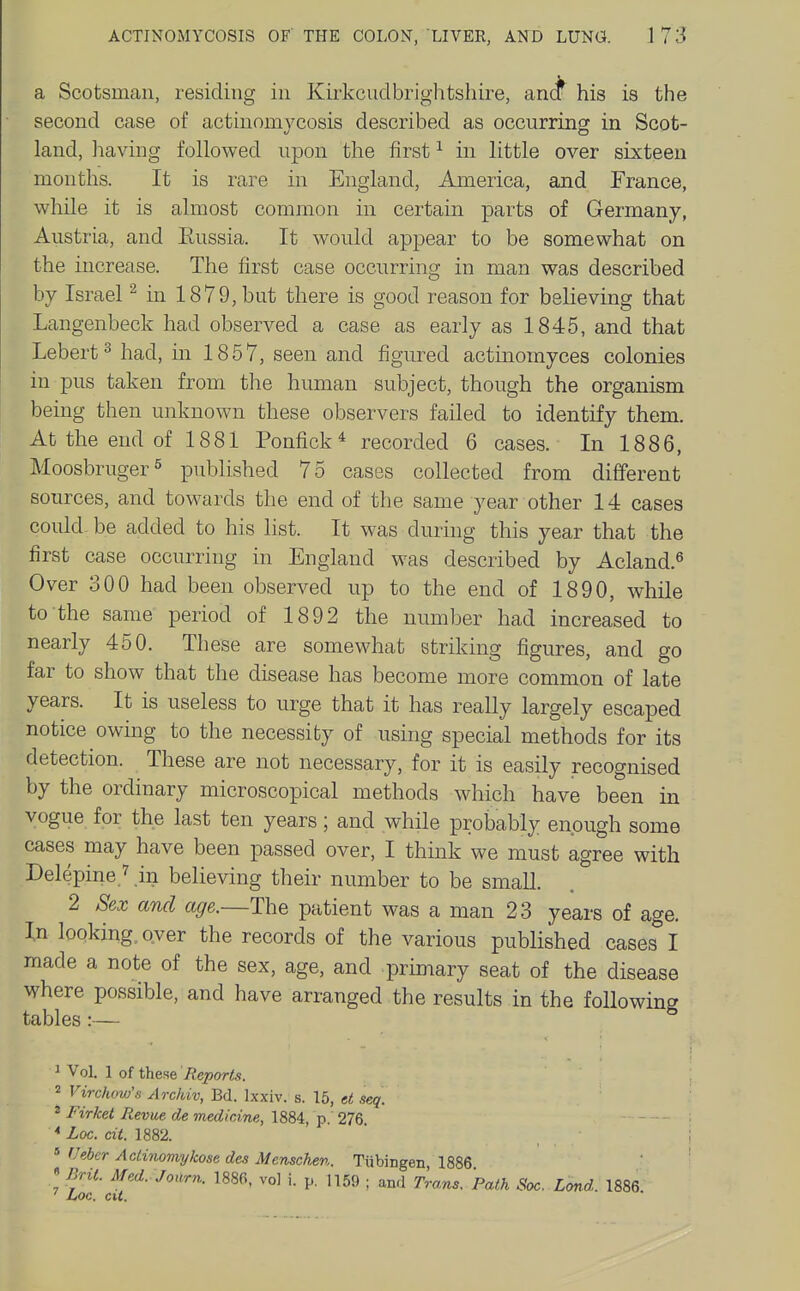 ACTINOMYCOSIS OF THE COLON, LIVER, AND LUNG. 173

a Scotsman, residing in Kirkcudbrightshire, and his is the second case of actinomycosis described as occurring in Scotland, having followed upon the first $^1$ in little over sixteen months. It is rare in England, America, and France, while it is almost common in certain parts of Germany, Austria, and Russia. It would appear to be somewhat on the increase. The first case occurring in man was described by Israel $^2$ in 1879, but there is good reason for believing that Langenbeck had observed a case as early as 1845, and that Lebert $^3$ had, in 1857, seen and figured actinomyces colonies in pus taken from the human subject, though the organism being then unknown these observers failed to identify them. At the end of 1881 Ponfick $^4$ recorded 6 cases. In 1886, Moosbruger $^5$ published 75 cases collected from different sources, and towards the end of the same year other 14 cases could be added to his list. It was during this year that the first case occurring in England was described by Acland.$^6$ Over 300 had been observed up to the end of 1890, while to the same period of 1892 the number had increased to nearly 450. These are somewhat striking figures, and go far to show that the disease has become more common of late years. It is useless to urge that it has really largely escaped notice owing to the necessity of using special methods for its detection. These are not necessary, for it is easily recognised by the ordinary microscopical methods which have been in vogue for the last ten years; and while probably enough some cases may have been passed over, I think we must agree with Delépine $^7$ in believing their number to be small.

2 Sex and age.—The patient was a man 23 years of age. In looking over the records of the various published cases I made a note of the sex, age, and primary seat of the disease where possible, and have arranged the results in the following tables:—

$^1$ Vol. 1 of these Reports.
$^2$ Virchow's Archiv, Bd. lxxiv. s. 15, et seq.
$^3$ Firket Revue de medicine, 1884, p. 276.
$^4$ Loc. cit. 1882.
$^5$ Ueber Actinomykose des Menschen. Tübingen, 1886.
$^6$ Brit. Med. Journ. 1886, vol i. p. 1159; and Trans. Path Soc. Lond. 1886.
$^7$ Loc. cit.